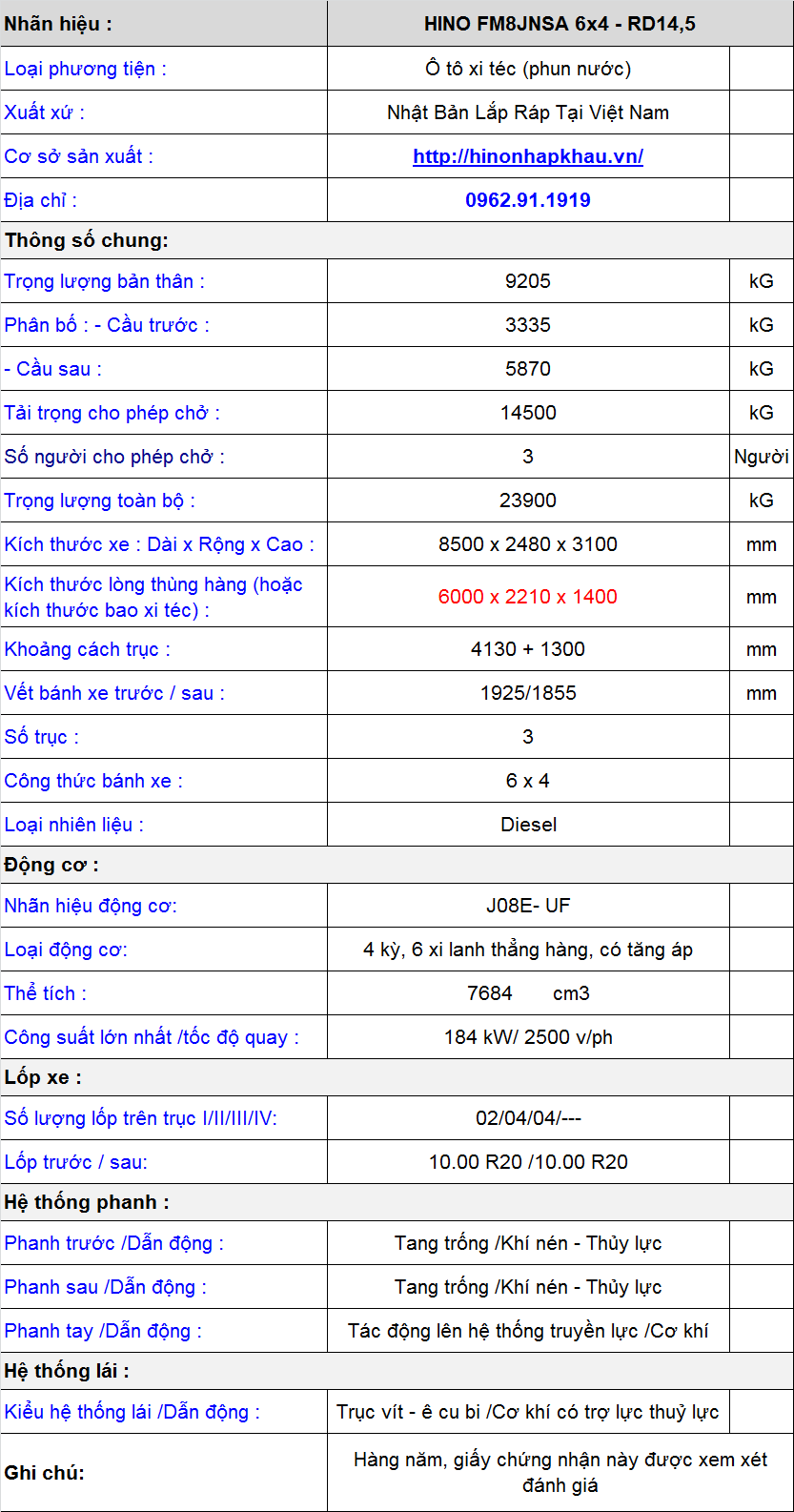 | Nhãn hiệu : | HINO FM8JNSA 6x4 - RD14,5 | |
|---|---|---|
| Loại phương tiện : | Ô tô xi téc (phun nước) | |
| Xuất xứ : | Nhật Bản Lắp Ráp Tại Việt Nam | |
| Cơ sở sản xuất : | http://hinonhapkhau.vn/ | |
| Địa chỉ : | 0962.91.1919 | |
| Thông số chung: | | |
| Trọng lượng bản thân : | 9205 | kG |
| Phân bố : - Cầu trước : | 3335 | kG |
| - Cầu sau : | 5870 | kG |
| Tải trọng cho phép chở : | 14500 | kG |
| Số người cho phép chở : | 3 | Người |
| Trọng lượng toàn bộ : | 23900 | kG |
| Kích thước xe : Dài x Rộng x Cao : | 8500 x 2480 x 3100 | mm |
| Kích thước lòng thùng hàng (hoặc kích thước bao xi téc) : | 6000 x 2210 x 1400 | mm |
| Khoảng cách trục : | 4130 + 1300 | mm |
| Vết bánh xe trước / sau : | 1925/1855 | mm |
| Số trục : | 3 | |
| Công thức bánh xe : | 6 x 4 | |
| Loại nhiên liệu : | Diesel | |
| Động cơ : | | |
| Nhãn hiệu động cơ: | J08E- UF | |
| Loại động cơ: | 4 kỳ, 6 xi lanh thẳng hàng, có tăng áp | |
| Thể tích : | 7684 cm3 | |
| Công suất lớn nhất /tốc độ quay : | 184 kW/ 2500 v/ph | |
| Lốp xe : | | |
| Số lượng lốp trên trục I/II/III/IV: | 02/04/04/--- | |
| Lốp trước / sau: | 10.00 R20 /10.00 R20 | |
| Hệ thống phanh : | | |
| Phanh trước /Dẫn động : | Tang trống /Khí nén - Thủy lực | |
| Phanh sau /Dẫn động : | Tang trống /Khí nén - Thủy lực | |
| Phanh tay /Dẫn động : | Tác động lên hệ thống truyền lực /Cơ khí | |
| Hệ thống lái : | | |
| Kiểu hệ thống lái /Dẫn động : | Trục vít - ê cu bi /Cơ khí có trợ lực thuỷ lực | |
| Ghi chú: | Hàng năm, giấy chứng nhận này được xem xét đánh giá | |